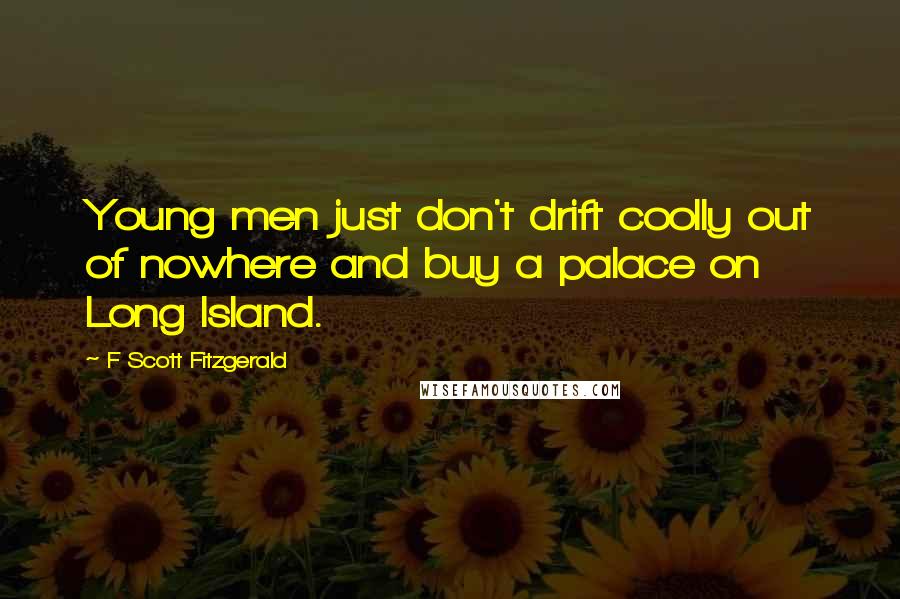 Young men just don't drift coolly out of nowhere and buy a palace on Long Island.

~ F Scott Fitzgerald

WISEFAMOUSQUOTES.COM